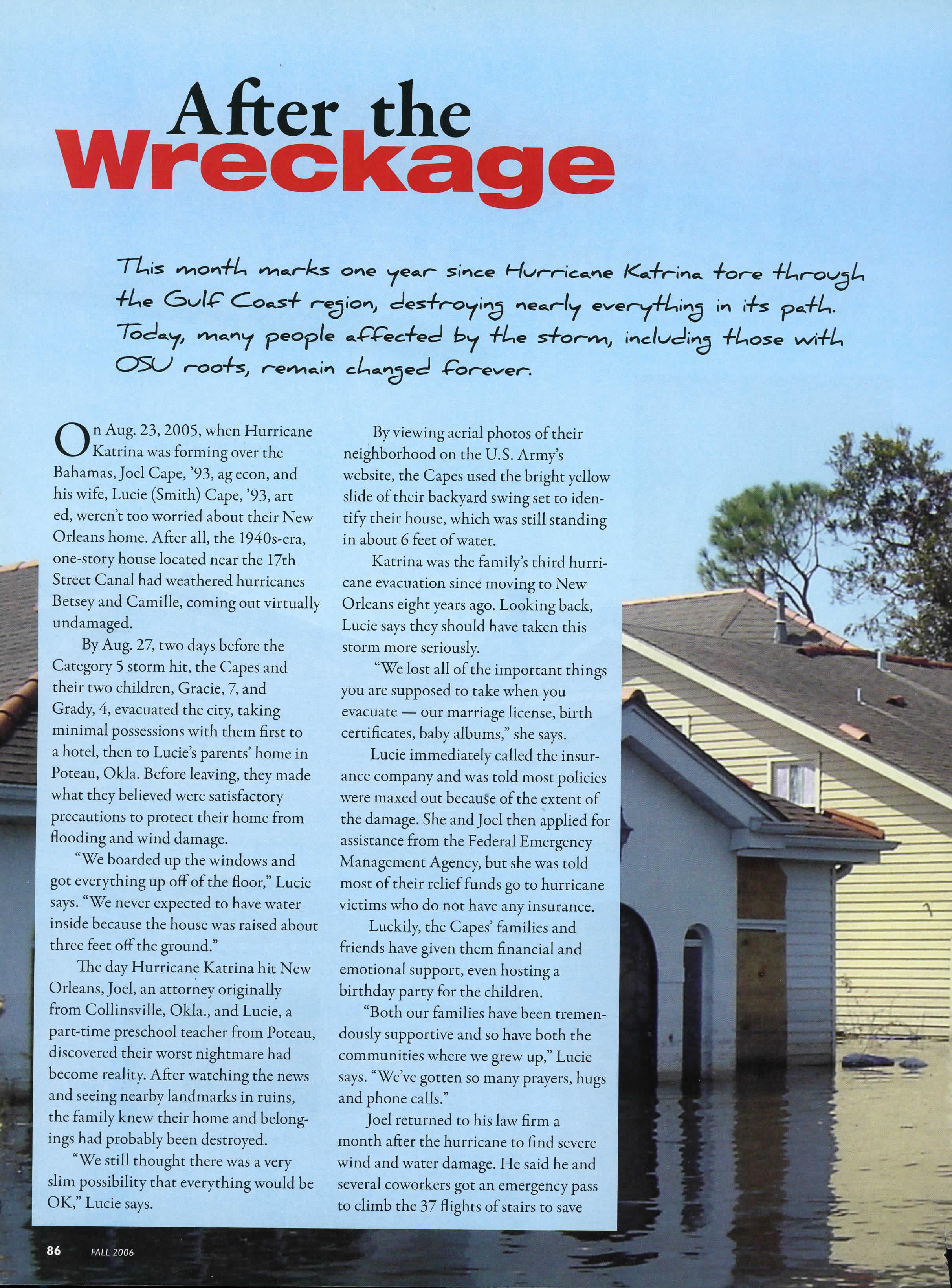 After the
Wreckage

This month marks one year since Hurricane Katrina tore through the Gulf Coast region, destroying nearly everything in its path. Today, many people affected by the storm, including those with OSU roots, remain changed forever.

On Aug. 23, 2005, when Hurricane Katrina was forming over the Bahamas, Joel Cape, '93, ag econ, and his wife, Lucie (Smith) Cape, '93, art ed, weren't too worried about their New Orleans home. After all, the 1940s-era, one-story house located near the 17th Street Canal had weathered hurricanes Betsey and Camille, coming out virtually undamaged.

By Aug. 27, two days before the Category 5 storm hit, the Capes and their two children, Gracie, 7, and Grady, 4, evacuated the city, taking minimal possessions with them first to a hotel, then to Lucie's parents' home in Poteau, Okla. Before leaving, they made what they believed were satisfactory precautions to protect their home from flooding and wind damage.

"We boarded up the windows and got everything up off of the floor," Lucie says. "We never expected to have water inside because the house was raised about three feet off the ground."

The day Hurricane Katrina hit New Orleans, Joel, an attorney originally from Collinsville, Okla., and Lucie, a part-time preschool teacher from Poteau, discovered their worst nightmare had become reality. After watching the news and seeing nearby landmarks in ruins, the family knew their home and belongings had probably been destroyed.

"We still thought there was a very slim possibility that everything would be OK," Lucie says.

By viewing aerial photos of their neighborhood on the U.S. Army's website, the Capes used the bright yellow slide of their backyard swing set to identify their house, which was still standing in about 6 feet of water.

Katrina was the family's third hurricane evacuation since moving to New Orleans eight years ago. Looking back, Lucie says they should have taken this storm more seriously.

"We lost all of the important things you are supposed to take when you evacuate — our marriage license, birth certificates, baby albums," she says.

Lucie immediately called the insurance company and was told most policies were maxed out because of the extent of the damage. She and Joel then applied for assistance from the Federal Emergency Management Agency, but she was told most of their relief funds go to hurricane victims who do not have any insurance.

Luckily, the Capes' families and friends have given them financial and emotional support, even hosting a birthday party for the children.

"Both our families have been tremendously supportive and so have both the communities where we grew up," Lucie says. "We've gotten so many prayers, hugs and phone calls."

Joel returned to his law firm a month after the hurricane to find severe wind and water damage. He said he and several coworkers got an emergency pass to climb the 37 flights of stairs to save

86 FALL 2006